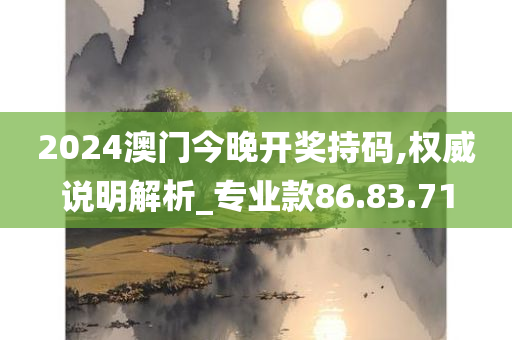 2024澳门今晚开奖持码,权威说明解析_专业款86.83.71